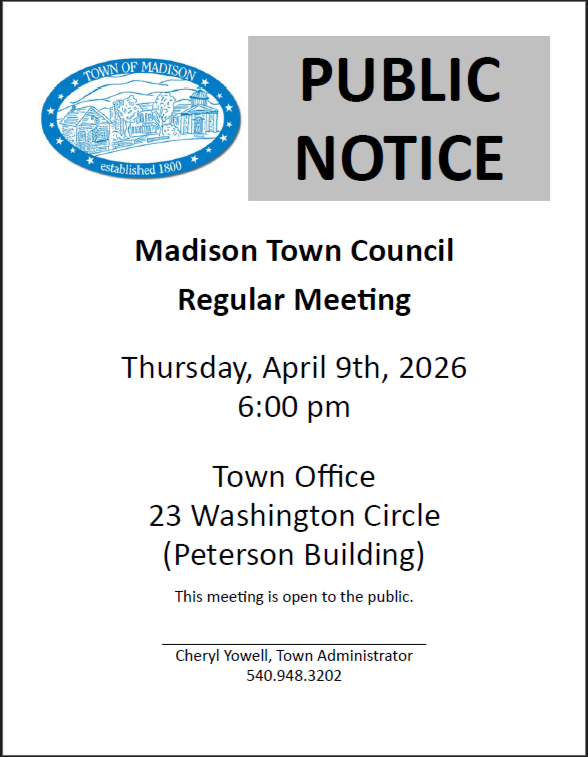 TOWN OF MADISON
established 1800

PUBLIC NOTICE

Madison Town Council

Regular Meeting

Thursday, April 9th, 2026
6:00 pm

Town Office
23 Washington Circle
(Peterson Building)

This meeting is open to the public.

____
Cheryl Yowell, Town Administrator
540.948.3202